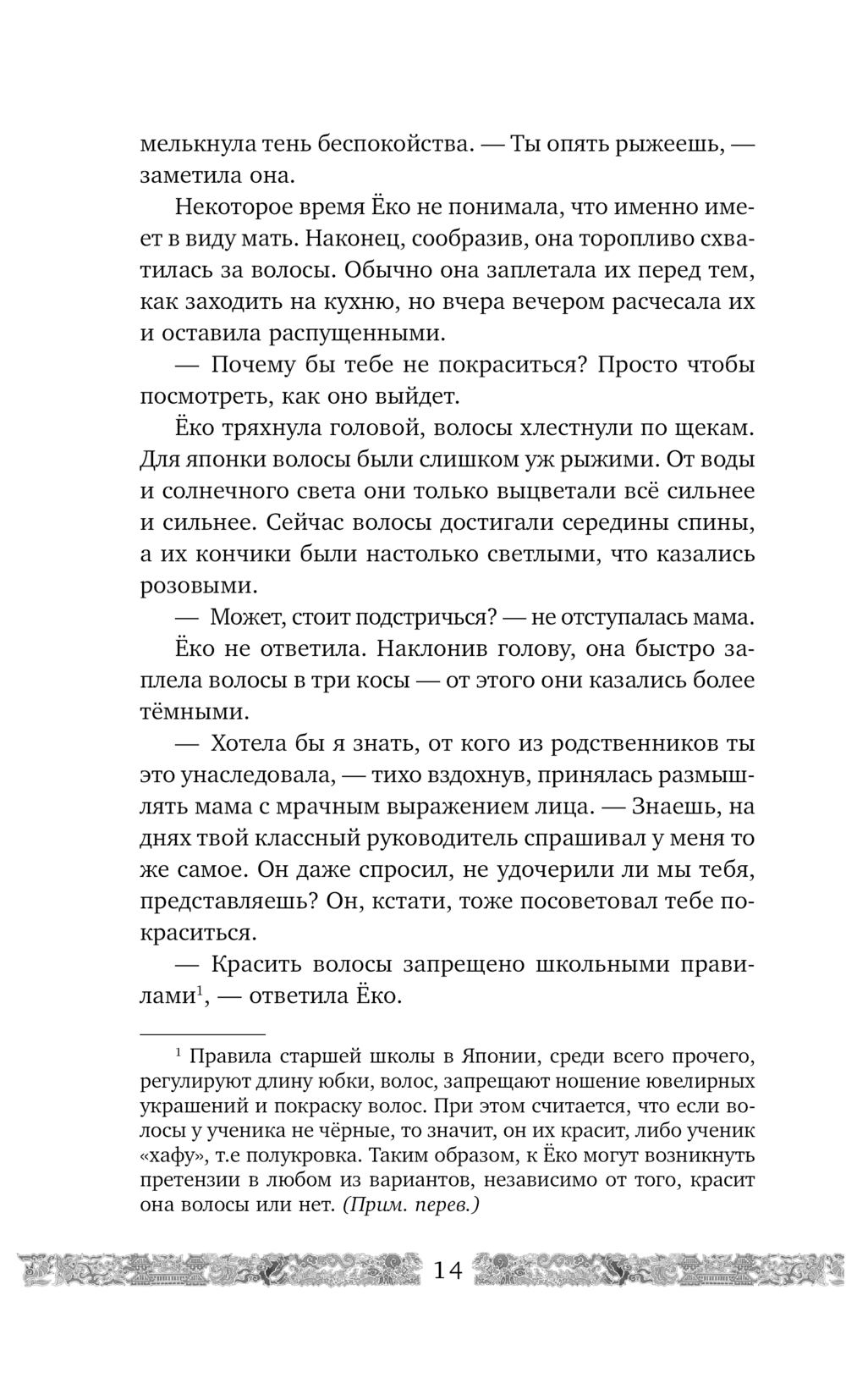 мелькнула тень беспокойства. — Ты опять рыжеешь, — заметила она.

Некоторое время Ёко не понимала, что именно имеет в виду мать. Наконец, сообразив, она торопливо схватилась за волосы. Обычно она заплетала их перед тем, как заходить на кухню, но вчера вечером расчесала их и оставила распущенными.

— Почему бы тебе не покраситься? Просто чтобы посмотреть, как оно выйдет.

Ёко тряхнула головой, волосы хлестнули по щекам. Для японки волосы были слишком уж рыжими. От воды и солнечного света они только выцветали всё сильнее и сильнее. Сейчас волосы достигали середины спины, а их кончики были настолько светлыми, что казались розовыми.

— Может, стоит подстричься? — не отступалась мама.

Ёко не ответила. Наклонив голову, она быстро заплела волосы в три косы — от этого они казались более тёмными.

— Хотела бы я знать, от кого из родственников ты это унаследовала, — тихо вздохнув, принялась размышлять мама с мрачным выражением лица. — Знаешь, на днях твой классный руководитель спрашивал у меня то же самое. Он даже спросил, не удочерили ли мы тебя, представляешь? Он, кстати, тоже посоветовал тебе покраситься.

— Красить волосы запрещено школьными правилами$^1$, — ответила Ёко.

$^1$ Правила старшей школы в Японии, среди всего прочего, регулируют длину юбки, волос, запрещают ношение ювелирных украшений и покраску волос. При этом считается, что если волосы у ученика не чёрные, то значит, он их красит, либо ученик «хафу», т.е полукровка. Таким образом, к Ёко могут возникнуть претензии в любом из вариантов, независимо от того, красит она волосы или нет. (Прим. перев.)

14